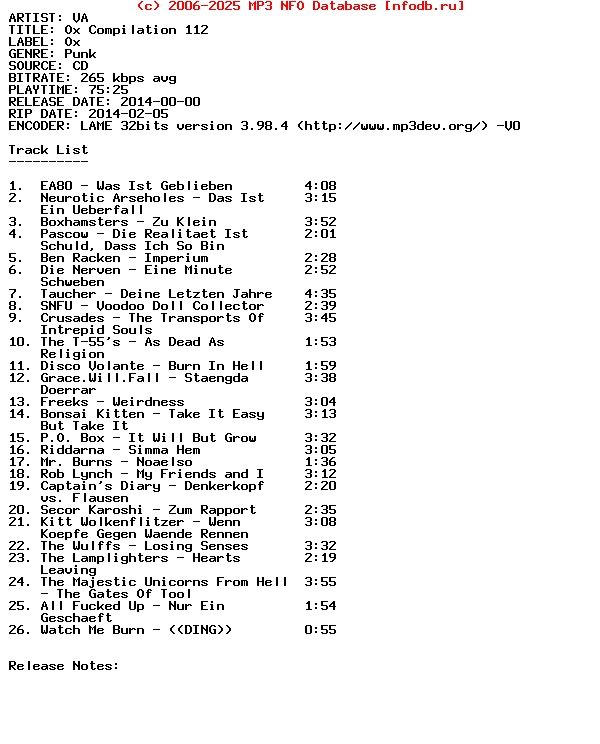 (c) 2006-2025 MP3 NFO Database [nfodb.ru]
ARTIST: VA
TITLE: Ox Compilation 112
LABEL: Ox
GENRE: Punk
SOURCE: CD
BITRATE: 265 kbps avg
PLAYTIME: 75:25
RELEASE DATE: 2014-00-00
RIP DATE: 2014-02-05
ENCODER: LAME 32bits version 3.98.4 (http://www.mp3dev.org/) -V0

Track List
----------

1. EA80 - Was Ist Geblieben 4:08
2. Neurotic Arseholes - Das Ist Ein Ueberfall 3:15
3. Boxhamsters - Zu Klein 3:52
4. Pascow - Die Realitaet Ist Schuld, Dass Ich So Bin 2:01
5. Ben Racken - Imperium 2:28
6. Die Nerven - Eine Minute Schweben 2:52
7. Taucher - Deine Letzten Jahre 4:35
8. SNFU - Voodoo Doll Collector 2:39
9. Crusades - The Transports Of Intrepid Souls 3:45
10. The T-55's - As Dead As Religion 1:53
11. Disco Volante - Burn In Hell 1:59
12. Grace.Will.Fall - Staengda Doerrar 3:38
13. Freeks - Weirdness 3:04
14. Bonsai Kitten - Take It Easy But Take It 3:13
15. P.O. Box - It Will But Grow 3:32
16. Riddarna - Simma Hem 3:05
17. Mr. Burns - Noaelso 1:36
18. Rob Lynch - My Friends and I 3:12
19. Captain's Diary - Denkerkopf vs. Flausen 2:20
20. Secor Karoshi - Zum Rapport 2:35
21. Kitt Wolkenflitzer - Wenn Koepfe Gegen Waende Rennen 3:08
22. The Wulffs - Losing Senses 3:32
23. The Lamplighters - Hearts Leaving 2:19
24. The Majestic Unicorns From Hell - The Gates Of Tool 3:55
25. All Fucked Up - Nur Ein Geschaeft 1:54
26. Watch Me Burn - ((DING)) 0:55

Release Notes: